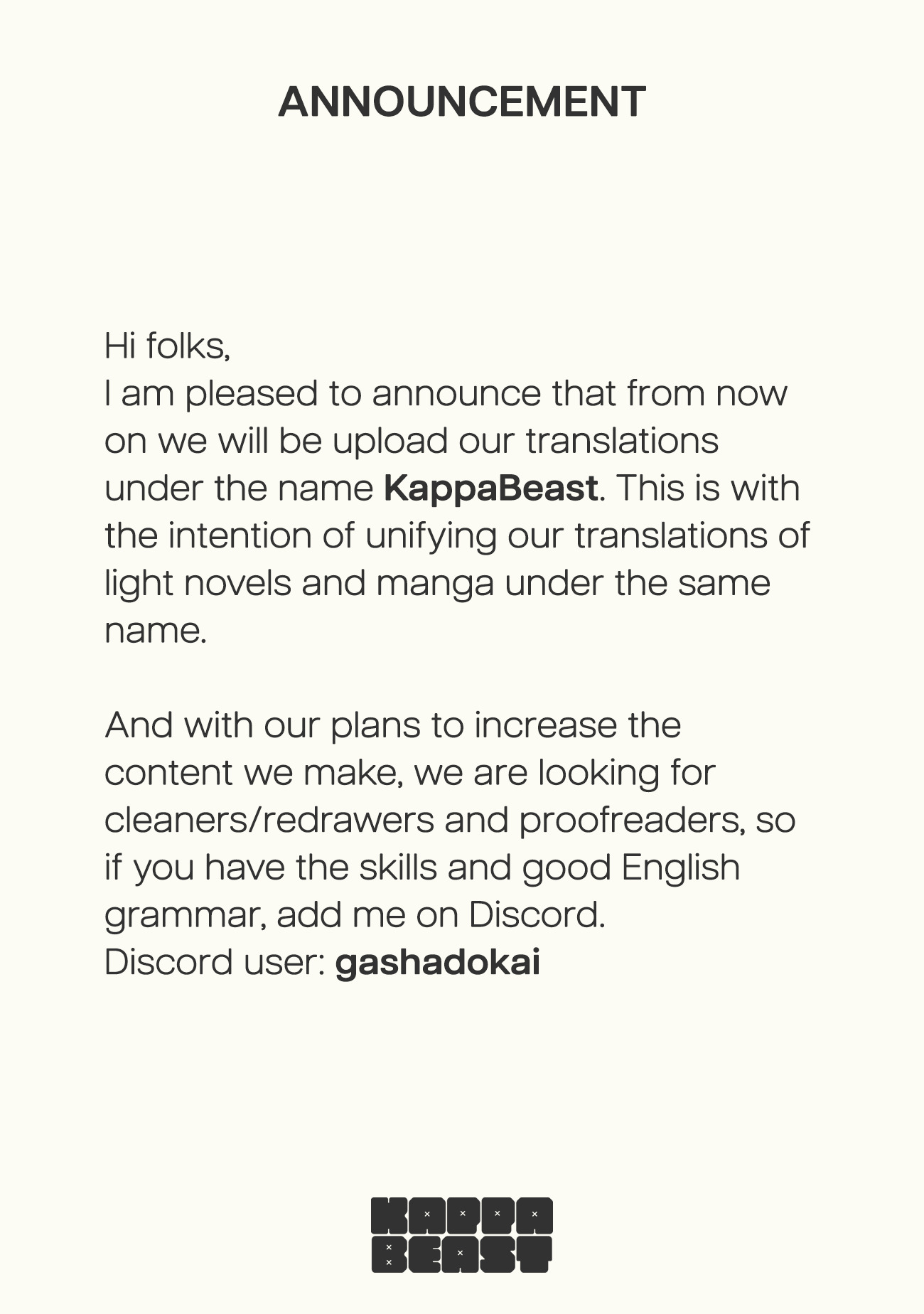 ANNOUNCEMENT

Hi folks,
I am pleased to announce that from now on we will be upload our translations under the name KappaBeast. This is with the intention of unifying our translations of light novels and manga under the same name.

And with our plans to increase the content we make, we are looking for cleaners/redrawers and proofreaders, so if you have the skills and good English grammar, add me on Discord.
Discord user: gashadokai

KAPPA
BEAST